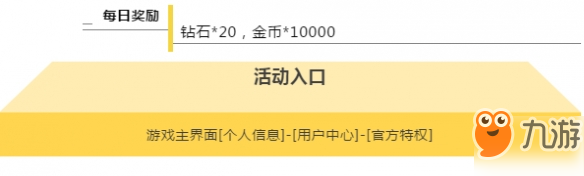 每日奖励

钻石*20，金币*10000

活动入口

游戏主界面[个人信息]-[用户中心]-[官方特权]

九游